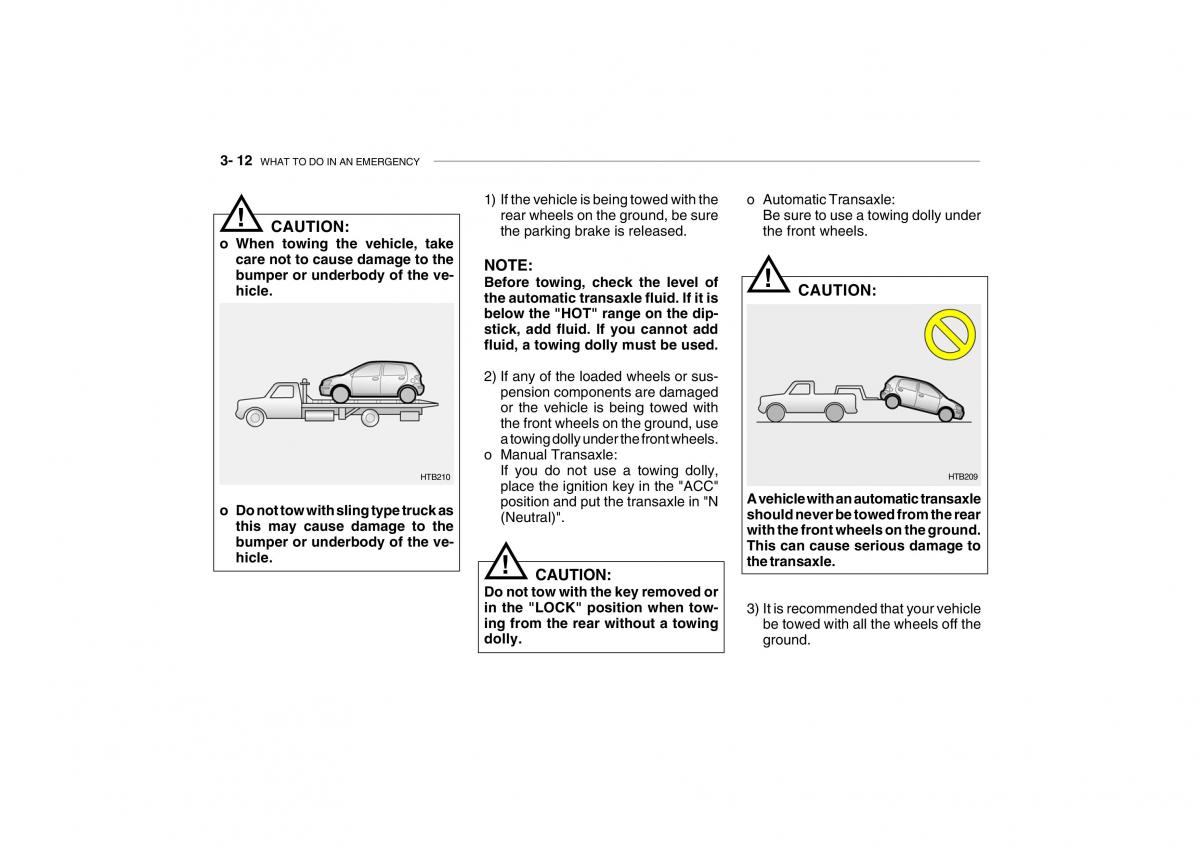 3- 12 WHAT TO DO IN AN EMERGENCY

! CAUTION:
o When towing the vehicle, take care not to cause damage to the bumper or underbody of the vehicle.

HTB210

o Do not tow with sling type truck as this may cause damage to the bumper or underbody of the vehicle.

1) If the vehicle is being towed with the rear wheels on the ground, be sure the parking brake is released.

NOTE:
Before towing, check the level of the automatic transaxle fluid. If it is below the "HOT" range on the dipstick, add fluid. If you cannot add fluid, a towing dolly must be used.

2) If any of the loaded wheels or suspension components are damaged or the vehicle is being towed with the front wheels on the ground, use a towing dolly under the front wheels.
o Manual Transaxle:
If you do not use a towing dolly, place the ignition key in the "ACC" position and put the transaxle in "N (Neutral)".

! CAUTION:
Do not tow with the key removed or in the "LOCK" position when towing from the rear without a towing dolly.

o Automatic Transaxle:
Be sure to use a towing dolly under the front wheels.

! CAUTION:

HTB209

A vehicle with an automatic transaxle should never be towed from the rear with the front wheels on the ground. This can cause serious damage to the transaxle.

3) It is recommended that your vehicle be towed with all the wheels off the ground.